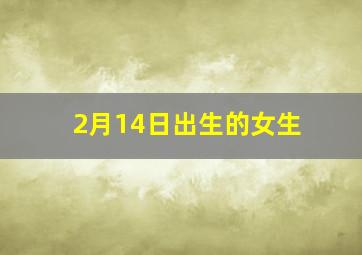 2月14日出生的女生